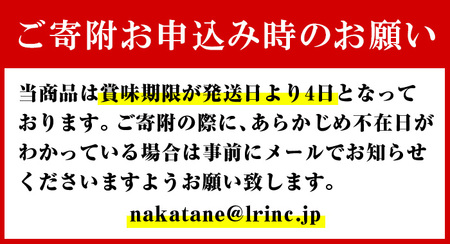 ご寄附お申込み時のお願い

当商品は賞味期限が発送日より4日となっております。ご寄附の際に、あらかじめ不在日がわかっている場合は事前にメールでお知らせくださいますようお願い致します。

nakatane@lrinc.jp